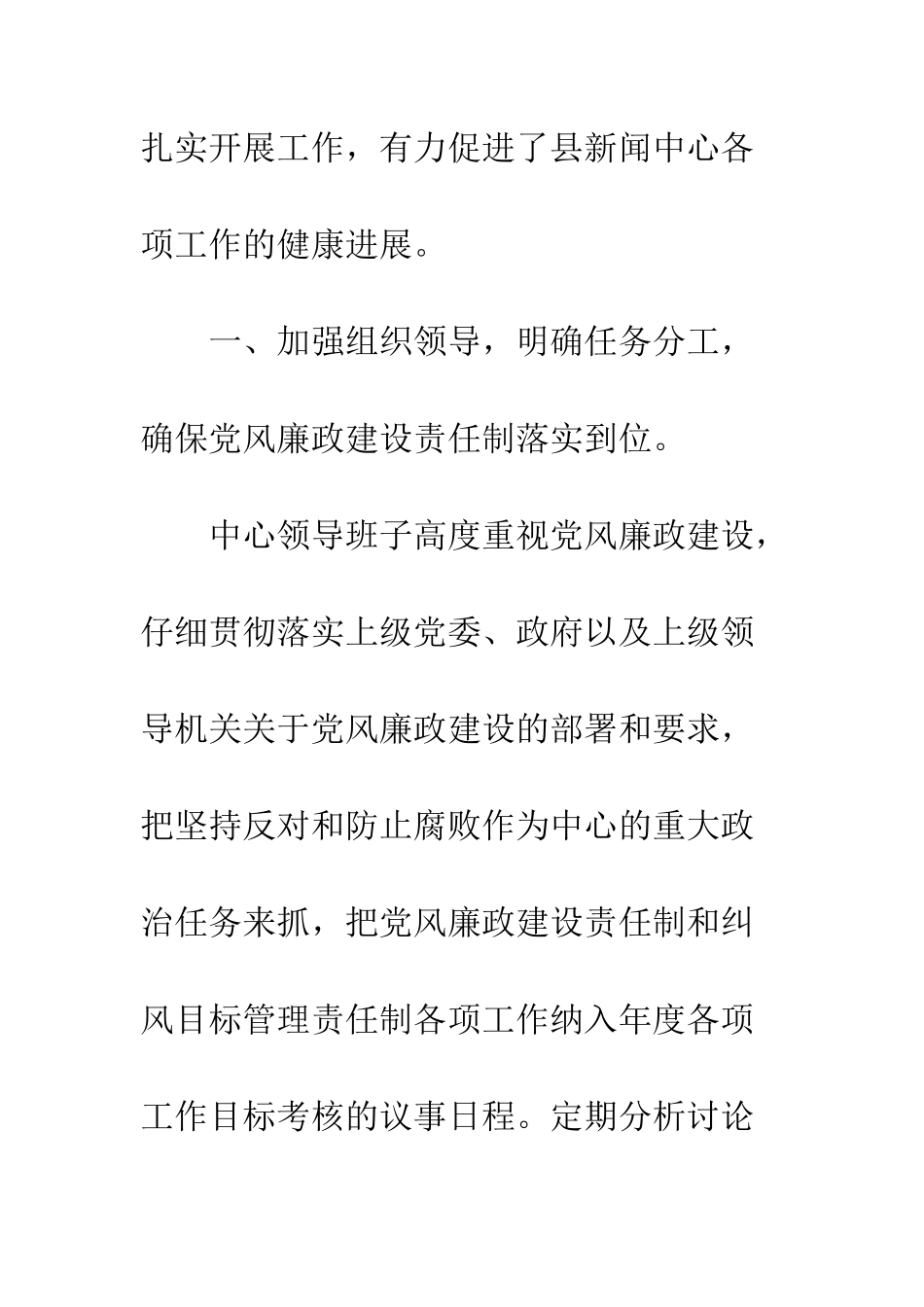 扎实开展工作，有力促进了县新闻中心各项工作的健康进展。

一、加强组织领导，明确任务分工，确保党风廉政建设责任制落实到位。

中心领导班子高度重视党风廉政建设，仔细贯彻落实上级党委、政府以及上级领导机关关于党风廉政建设的部署和要求，把坚持反对和防止腐败作为中心的重大政治任务来抓，把党风廉政建设责任制和纠风目标管理责任制各项工作纳入年度各项工作目标考核的议事日程。定期分析讨论